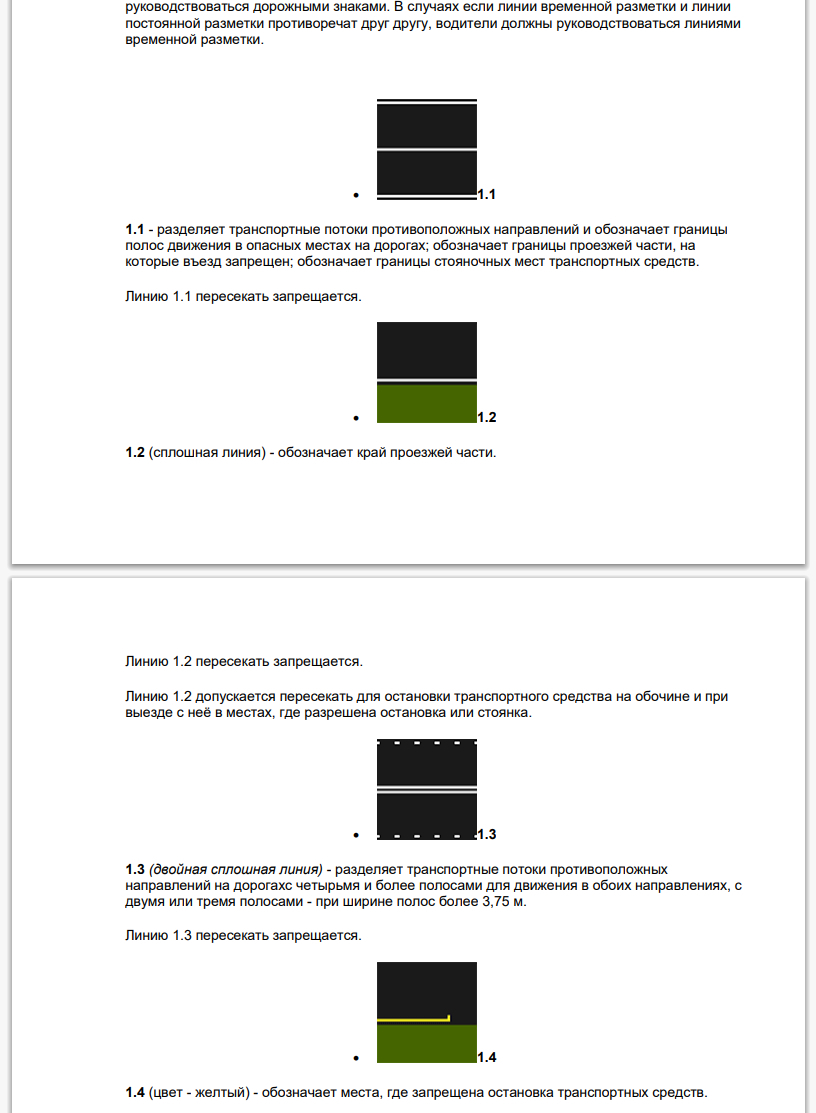 руководствоваться дорожными знаками. В случаях если линии временной разметки и линии постоянной разметки противоречат друг другу, водители должны руководствоваться линиями временной разметки.

• 1.1

**1.1** - разделяет транспортные потоки противоположных направлений и обозначает границы полос движения в опасных местах на дорогах; обозначает границы проезжей части, на которые въезд запрещен; обозначает границы стояночных мест транспортных средств.

Линию 1.1 пересекать запрещается.

• 1.2

**1.2** (сплошная линия) - обозначает край проезжей части.

Линию 1.2 пересекать запрещается.

Линию 1.2 допускается пересекать для остановки транспортного средства на обочине и при выезде с неё в местах, где разрешена остановка или стоянка.

• 1.3

**1.3** *(двойная сплошная линия)* - разделяет транспортные потоки противоположных направлений на дорогахс четырьмя и более полосами для движения в обоих направлениях, с двумя или тремя полосами - при ширине полос более 3,75 м.

Линию 1.3 пересекать запрещается.

• 1.4

**1.4** (цвет - желтый) - обозначает места, где запрещена остановка транспортных средств.